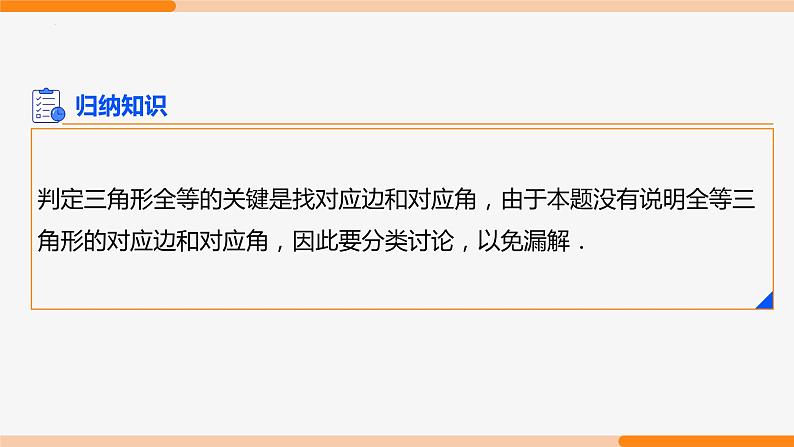 归纳知识

判定三角形全等的关键是找对应边和对应角，由于本题没有说明全等三角形的对应边和对应角，因此要分类讨论，以免漏解．